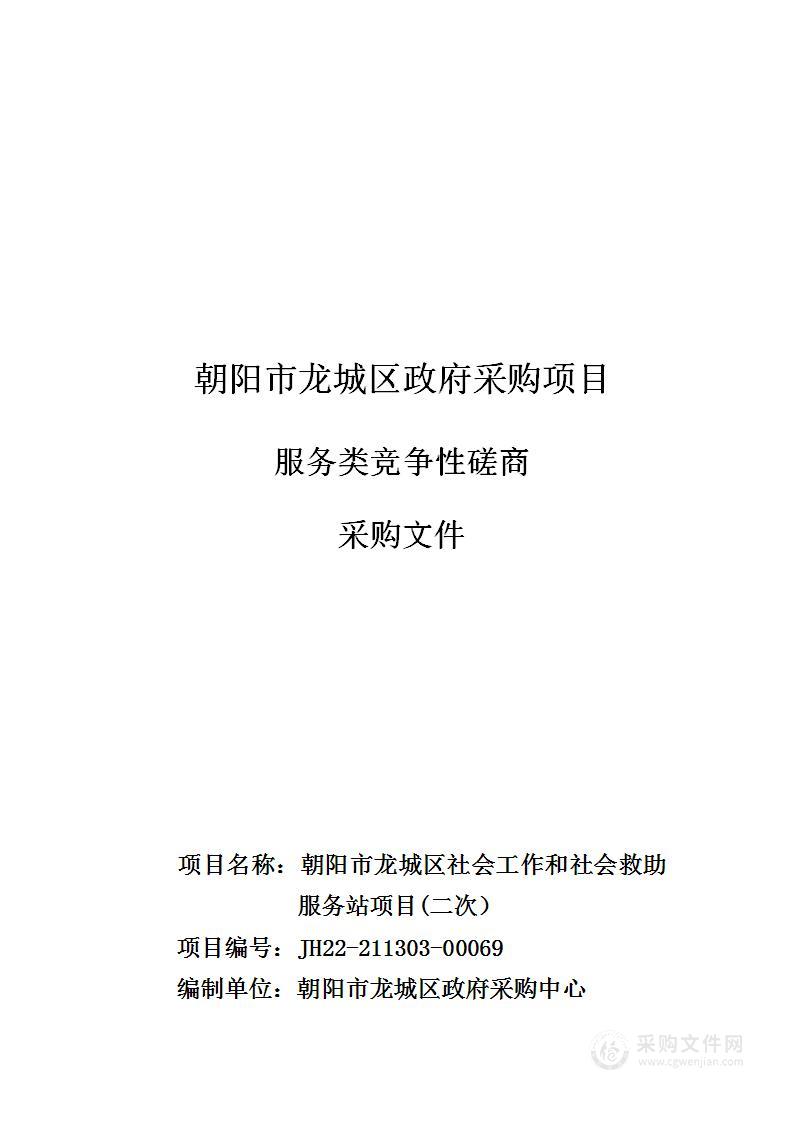 朝阳市龙城区政府采购项目

服务类竞争性磋商

采购文件

项目名称：朝阳市龙城区社会工作和社会救助服务站项目(二次）

项目编号：JH22-211303-00069

编制单位：朝阳市龙城区政府采购中心

采购文件网
www.cgwenjian.com